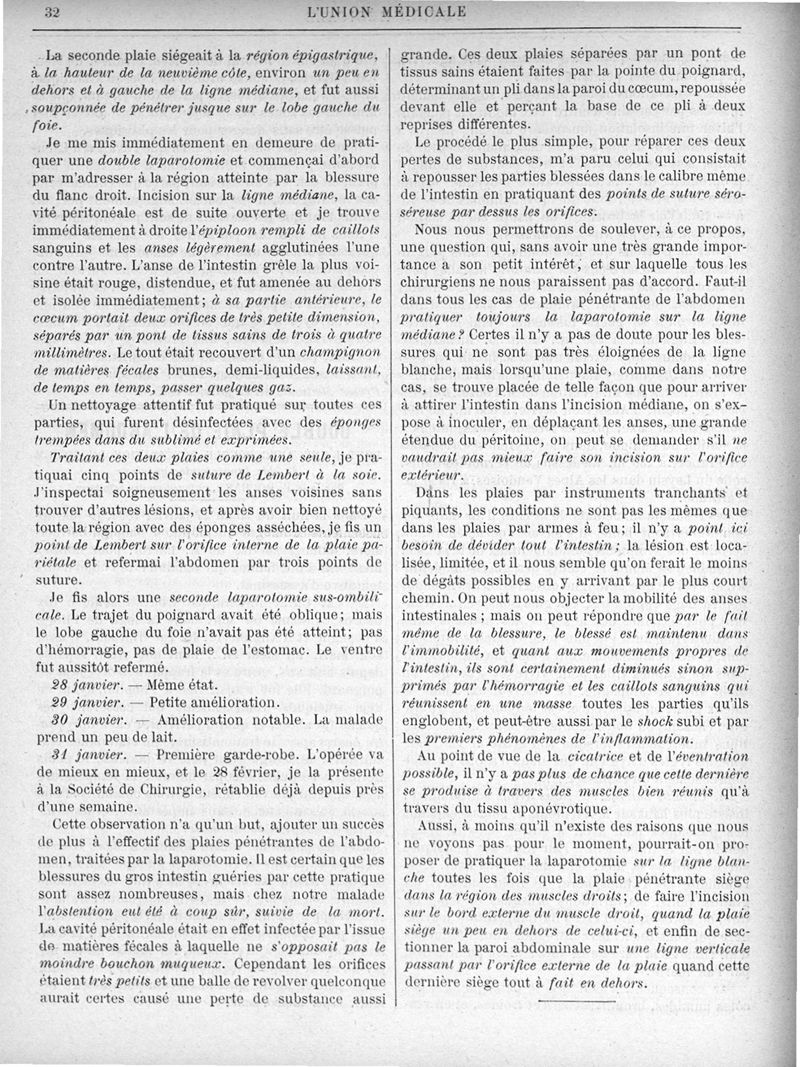 32 L'UNION MÉDICALE

La seconde plaie siégeait à la région épigastrique, à la hauteur de la neuvième côte, environ un peu en dehors et à gauche de la ligne médiane, et fut aussi soupçonnée de pénétrer jusque sur le lobe gauche du foie.

Je me mis immédiatement en demeure de pratiquer une double laparotomie et commençai d'abord par m'adresser à la région atteinte par la blessure du flanc droit. Incision sur la ligne médiane, la cavité péritonéale est de suite ouverte et je trouve immédiatement à droite l'épiploon rempli de caillots sanguins et les anses légèrement agglutinées l'une contre l'autre. L'anse de l'intestin grêle la plus voisine était rouge, distendue, et fut amenée au dehors et isolée immédiatement; à sa partie antérieure, le cœcum portait deux orifices de très petite dimension, séparés par un pont de tissus sains de trois à quatre millimètres. Le tout était recouvert d'un champignon de matières fécales brunes, demi-liquides, laissant, de temps en temps, passer quelques gaz.

Un nettoyage attentif fut pratiqué sur toutes ces parties, qui furent désinfectées avec des éponges trempées dans du sublimé et exprimées.

Traitant ces deux plaies comme une seule, je pratiquai cinq points de suture de Lembert à la soie. J'inspectai soigneusement les anses voisines sans trouver d'autres lésions, et après avoir bien nettoyé toute la région avec des éponges asséchées, je fis un point de Lembert sur l'orifice interne de la plaie pariétale et refermai l'abdomen par trois points de suture.

Je fis alors une seconde laparotomie sus-ombilicale. Le trajet du poignard avait été oblique; mais le lobe gauche du foie n'avait pas été atteint; pas d'hémorragie, pas de plaie de l'estomac. Le ventre fut aussitôt refermé.

28 janvier. — Même état.

29 janvier. — Petite amélioration.

30 janvier. — Amélioration notable. La malade prend un peu de lait.

31 janvier. — Première garde-robe. L'opérée va de mieux en mieux, et le 28 février, je la présente à la Société de Chirurgie, rétablie déjà depuis près d'une semaine.

Cette observation n'a qu'un but, ajouter un succès de plus à l'effectif des plaies pénétrantes de l'abdomen, traitées par la laparotomie. Il est certain que les blessures du gros intestin guéries par cette pratique sont assez nombreuses, mais chez notre malade l'abstention eut été à coup sûr, suivie de la mort. La cavité péritonéale était en effet infectée par l'issue de matières fécales à laquelle ne s'opposait pas le moindre bouchon muqueux. Cependant les orifices étaient très petits et une balle de revolver quelconque aurait certes causé une perte de substance aussi grande. Ces deux plaies séparées par un pont de tissus sains étaient faites par la pointe du poignard, déterminant un pli dans la paroi du cœcum, repoussée devant elle et perçant la base de ce pli à deux reprises différentes.

Le procédé le plus simple, pour réparer ces deux pertes de substances, m'a paru celui qui consistait à repousser les parties blessées dans le calibre même de l'intestin en pratiquant des points de suture séro-séreuse par dessus les orifices.

Nous nous permettrons de soulever, à ce propos, une question qui, sans avoir une très grande importance a son petit intérêt, et sur laquelle tous les chirurgiens ne nous paraissent pas d'accord. Faut-il dans tous les cas de plaie pénétrante de l'abdomen pratiquer toujours la laparotomie sur la ligne médiane? Certes il n'y a pas de doute pour les blessures qui ne sont pas très éloignées de la ligne blanche, mais lorsqu'une plaie, comme dans notre cas, se trouve placée de telle façon que pour arriver à attirer l'intestin dans l'incision médiane, on s'expose à inoculer, en déplaçant les anses, une grande étendue du péritoine, on peut se demander s'il ne vaudrait pas mieux faire son incision sur l'orifice extérieur.

Dans les plaies par instruments tranchants et piquants, les conditions ne sont pas les mêmes que dans les plaies par armes à feu; il n'y a point ici besoin de dévider tout l'intestin; la lésion est localisée, limitée, et il nous semble qu'on ferait le moins de dégâts possibles en y arrivant par le plus court chemin. On peut nous objecter la mobilité des anses intestinales; mais on peut répondre que par le fait même de la blessure, le blessé est maintenu dans l'immobilité, et quant aux mouvements propres de l'intestin, ils sont certainement diminués sinon supprimés par l'hémorragie et les caillots sanguins qui réunissent en une masse toutes les parties qu'ils englobent, et peut-être aussi par le shock subi et par les premiers phénomènes de l'inflammation.

Au point de vue de la cicatrice et de l'éventration possible, il n'y a pas plus de chance que cette dernière se produise à travers des muscles bien réunis qu'à travers du tissu aponévrotique.

Aussi, à moins qu'il n'existe des raisons que nous ne voyons pas pour le moment, pourrait-on proposer de pratiquer la laparotomie sur la ligne blanche toutes les fois que la plaie pénétrante siège dans la région des muscles droits; de faire l'incision sur le bord externe du muscle droit, quand la plaie siège un peu en dehors de celui-ci, et enfin de sectionner la paroi abdominale sur une ligne verticale passant par l'orifice externe de la plaie quand cette dernière siège tout à fait en dehors.